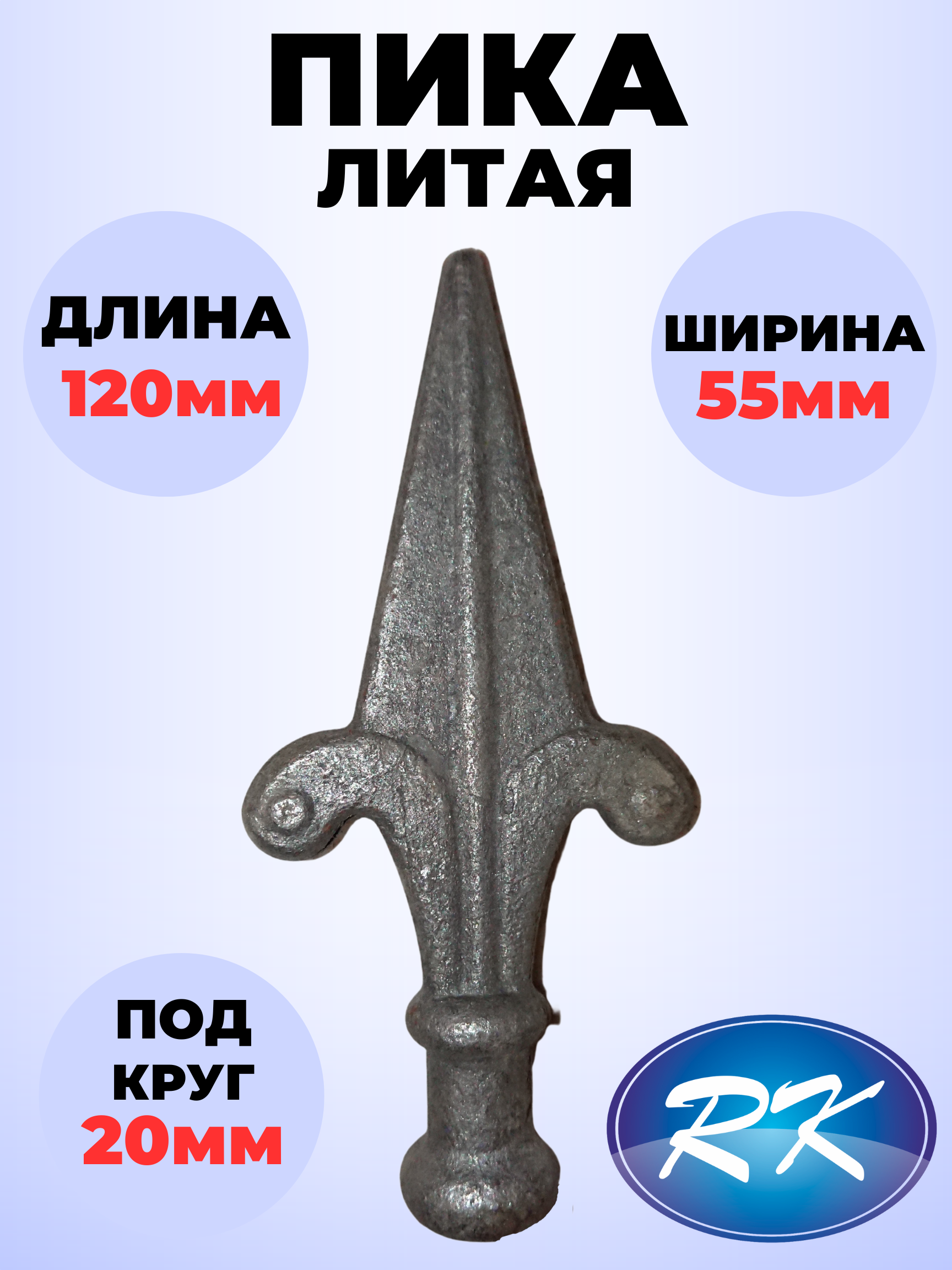 ПИКА
ЛИТАЯ

ДЛИНА
120мм

ШИРИНА
55мм

ПОД
КРУГ
20мм

RK